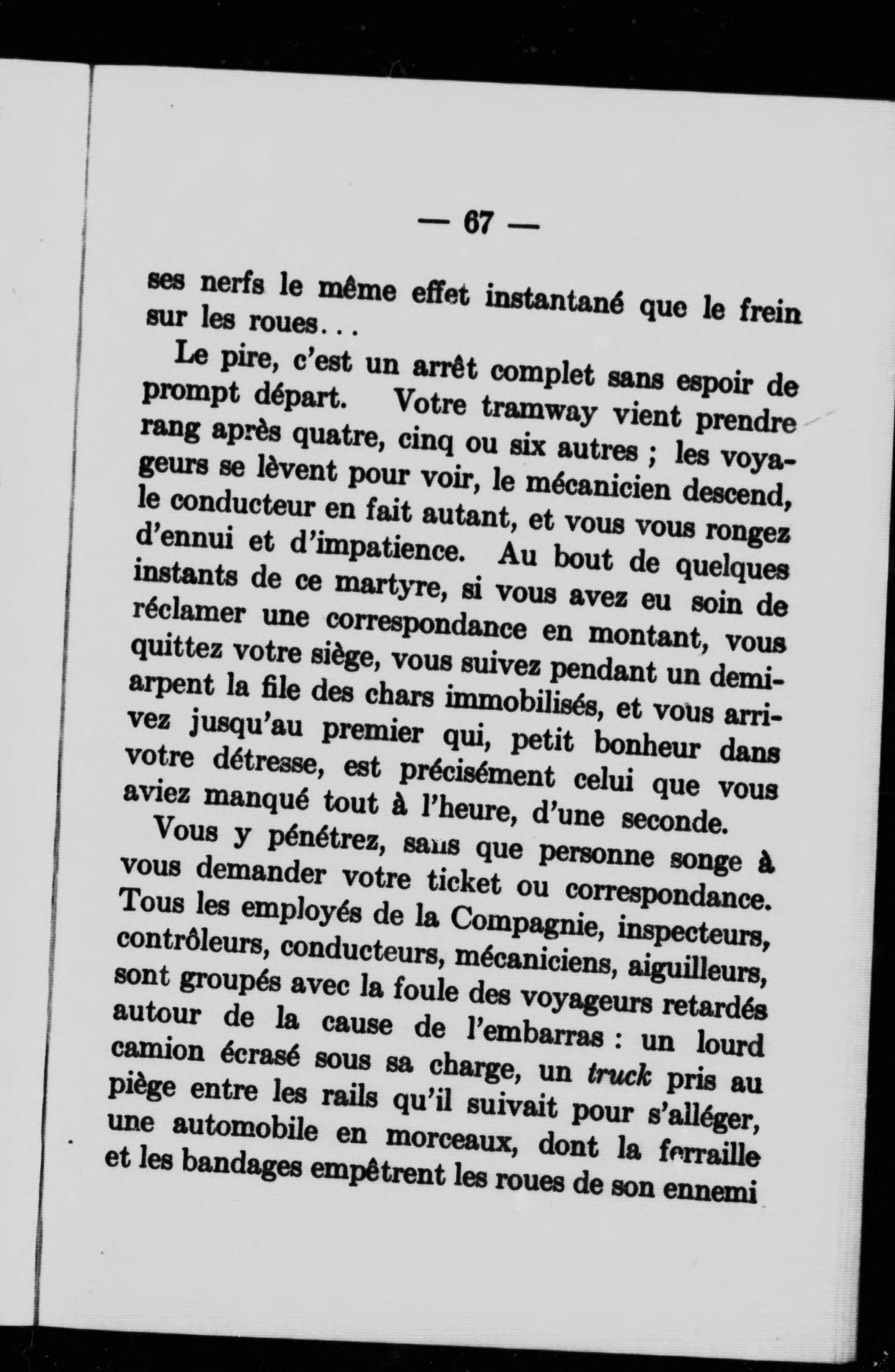 — 67 —

ses nerfs le même effet instantané que le frein sur les roues...

Le pire, c'est un arrêt complet sans espoir de prompt départ. Votre tramway vient prendre rang après quatre, cinq ou six autres ; les voyageurs se lèvent pour voir, le mécanicien descend, le conducteur en fait autant, et vous vous rongez d'ennui et d'impatience. Au bout de quelques instants de ce martyre, si vous avez eu soin de réclamer une correspondance en montant, vous quittez votre siège, vous suivez pendant un demi-arpent la file des chars immobilisés, et vous arrivez jusqu'au premier qui, petit bonheur dans votre détresse, est précisément celui que vous aviez manqué tout à l'heure, d'une seconde.

Vous y pénétrez, sans que personne songe à vous demander votre ticket ou correspondance. Tous les employés de la Compagnie, inspecteurs, contrôleurs, conducteurs, mécaniciens, aiguilleurs, sont groupés avec la foule des voyageurs retardés autour de la cause de l'embarras : un lourd camion écrasé sous sa charge, un truck pris au piège entre les rails qu'il suivait pour s'alléger, une automobile en morceaux, dont la ferraille et les bandages empêtrent les roues de son ennemi